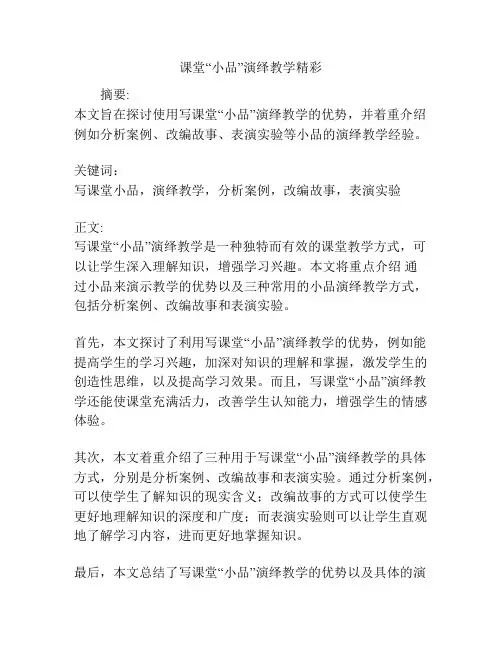 课堂“小品”演绎教学精彩

摘要:

本文旨在探讨使用写课堂“小品”演绎教学的优势，并着重介绍例如分析案例、改编故事、表演实验等小品的演绎教学经验。

关键词：

写课堂小品，演绎教学，分析案例，改编故事，表演实验

正文:

写课堂“小品”演绎教学是一种独特而有效的课堂教学方式，可以让学生深入理解知识，增强学习兴趣。本文将重点介绍 通过小品来演示教学的优势以及三种常用的小品演绎教学方式，包括分析案例、改编故事和表演实验。

首先，本文探讨了利用写课堂“小品”演绎教学的优势，例如能提高学生的学习兴趣，加深对知识的理解和掌握，激发学生的创造性思维，以及提高学习效果。而且，写课堂“小品”演绎教学还能使课堂充满活力，改善学生认知能力，增强学生的情感体验。

其次，本文着重介绍了三种用于写课堂“小品”演绎教学的具体方式，分别是分析案例、改编故事和表演实验。通过分析案例，可以使学生了解知识的现实含义；改编故事的方式可以使学生更好地理解知识的深度和广度；而表演实验则可以让学生直观地了解学习内容，进而更好地掌握知识。

最后，本文总结了写课堂“小品”演绎教学的优势以及具体的演